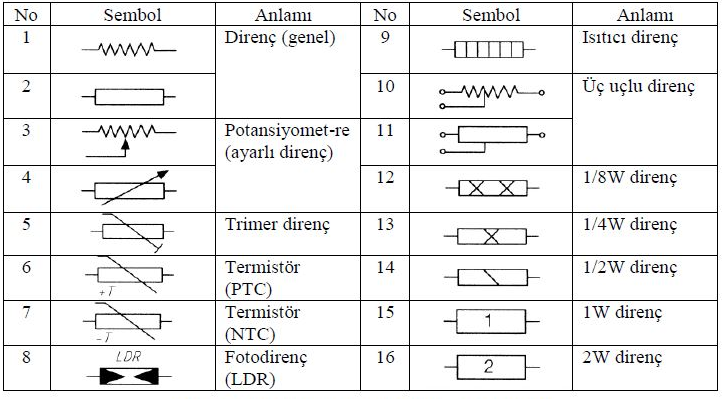 | No | Sembol | Anlamı | No | Sembol | Anlamı |
|---|---|---|---|---|---|
| 1 | | Direnç (genel) | 9 | | Isıtıcı direnç |
| 2 | | | 10 | | Üç uçlu direnç |
| 3 | | Potansiyomet-re (ayarlı direnç) | 11 | | |
| 4 | | | 12 | | 1/8W direnç |
| 5 | | Trimer direnç | 13 | | 1/4W direnç |
| 6 | +T | Termistör (PTC) | 14 | | 1/2W direnç |
| 7 | -T | Termistör (NTC) | 15 | 1 | 1W direnç |
| 8 | LDR | Fotodirenç (LDR) | 16 | 2 | 2W direnç |